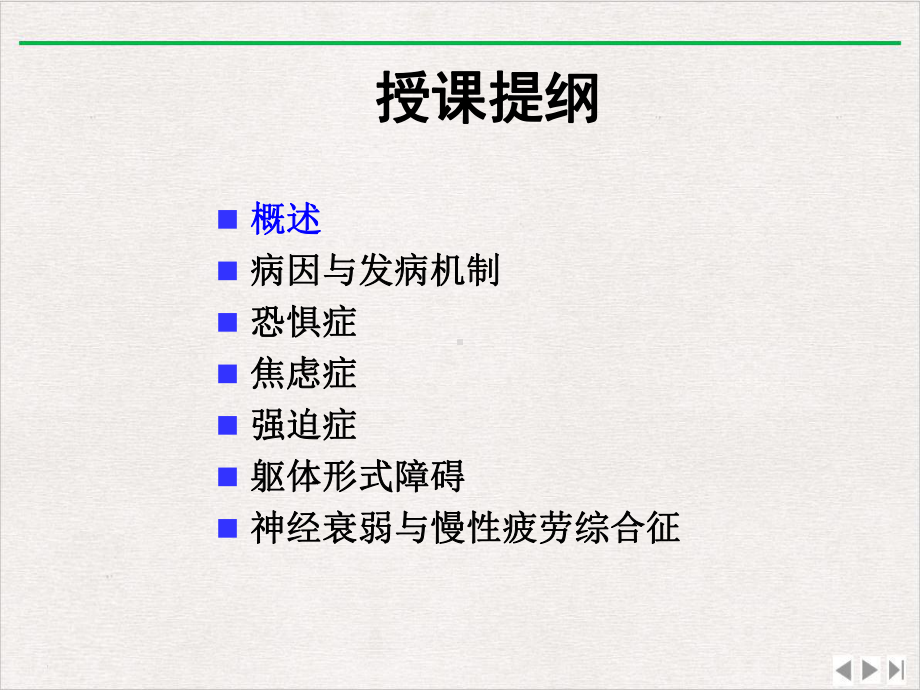 授课提纲

■ 概述
■ 病因与发病机制
■ 恐惧症
■ 焦虑症
■ 强迫症
■ 躯体形式障碍
■ 神经衰弱与慢性疲劳综合征